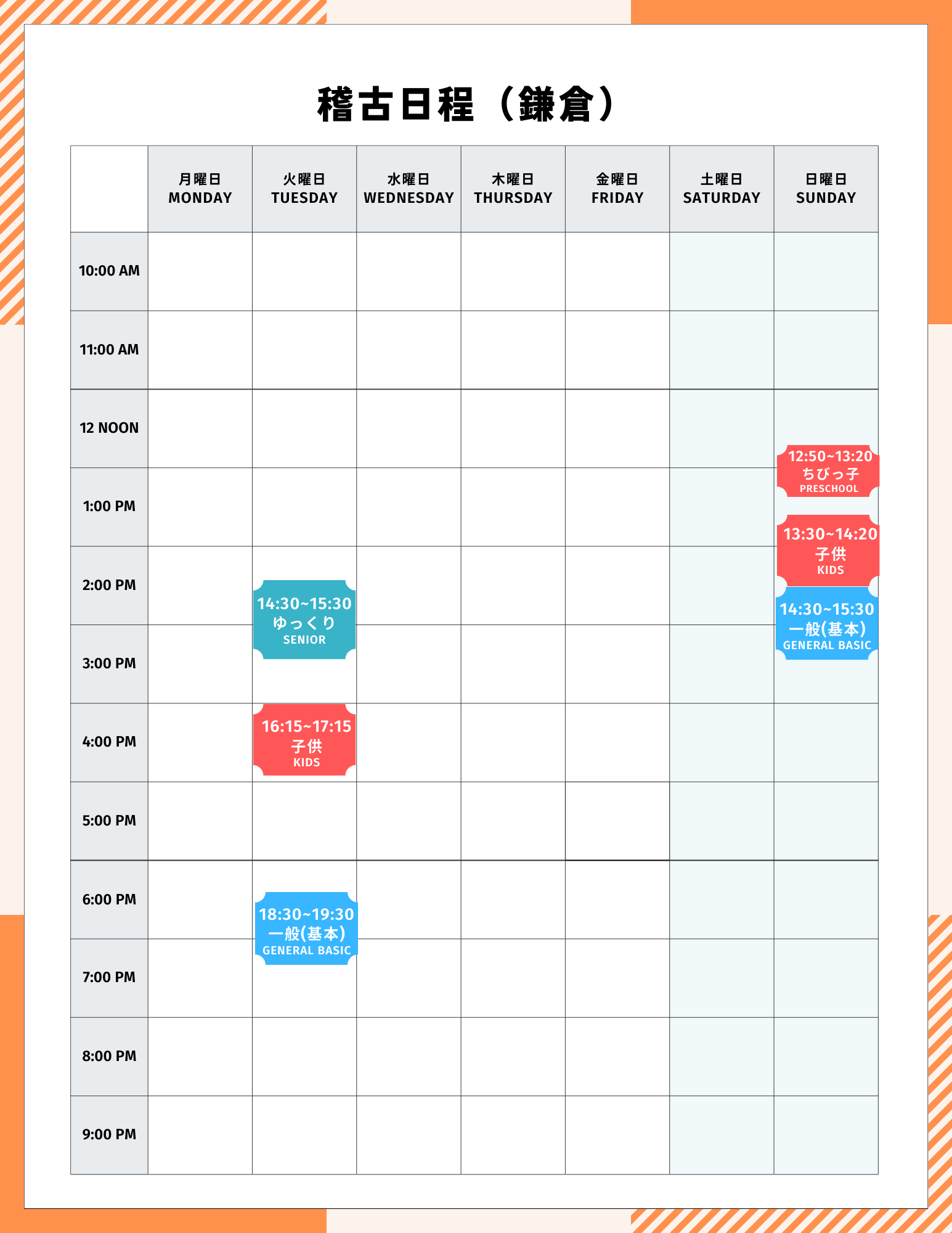 稽古日程（鎌倉）

| | 月曜日 MONDAY | 火曜日 TUESDAY | 水曜日 WEDNESDAY | 木曜日 THURSDAY | 金曜日 FRIDAY | 土曜日 SATURDAY | 日曜日 SUNDAY |
|---|---|---|---|---|---|---|---|
| 10:00 AM | | | | | | | |
| 11:00 AM | | | | | | | |
| 12 NOON | | | | | | | 12:50~13:20 ちびっ子 PRESCHOOL |
| 1:00 PM | | | | | | | 13:30~14:20 子供 KIDS |
| 2:00 PM | | 14:30~15:30 ゆっくり SENIOR | | | | | 14:30~15:30 一般(基本) GENERAL BASIC |
| 3:00 PM | | | | | | | |
| 4:00 PM | | 16:15~17:15 子供 KIDS | | | | | |
| 5:00 PM | | | | | | | |
| 6:00 PM | | 18:30~19:30 一般(基本) GENERAL BASIC | | | | | |
| 7:00 PM | | | | | | | |
| 8:00 PM | | | | | | | |
| 9:00 PM | | | | | | | |